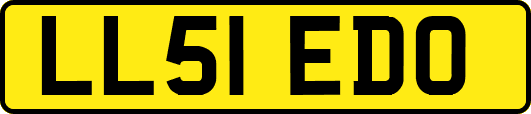 LL51 EDO